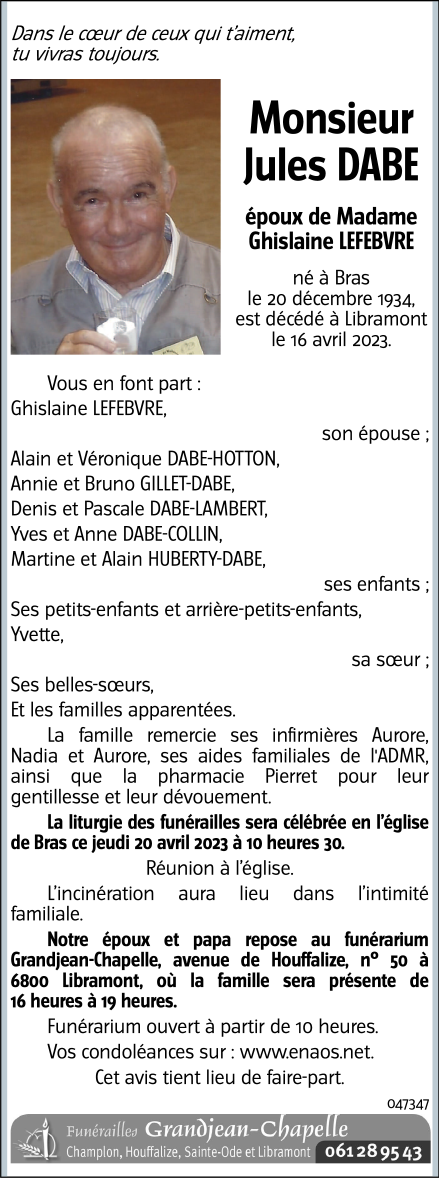 Dans le cœur de ceux qui t'aiment, tu vivras toujours.

Monsieur Jules DABE

époux de Madame Ghislaine LEFEBVRE

né à Bras le 20 décembre 1934, est décédé à Libramont le 16 avril 2023.

Vous en font part :
Ghislaine LEFEBVRE,
son épouse ;
Alain et Véronique DABE-HOTTON,
Annie et Bruno GILLET-DABE,
Denis et Pascale DABE-LAMBERT,
Yves et Anne DABE-COLLIN,
Martine et Alain HUBERTY-DABE,
ses enfants ;
Ses petits-enfants et arrière-petits-enfants,
Yvette,
sa sœur ;
Ses belles-sœurs,
Et les familles apparentées.

La famille remercie ses infirmières Aurore, Nadia et Aurore, ses aides familiales de l'ADMR, ainsi que la pharmacie Pierret pour leur gentillesse et leur dévouement.

La liturgie des funérailles sera célébrée en l'église de Bras ce jeudi 20 avril 2023 à 10 heures 30.

Réunion à l'église.

L'incinération aura lieu dans l'intimité familiale.

Notre époux et papa repose au funérarium Grandjean-Chapelle, avenue de Houffalize, n° 50 à 6800 Libramont, où la famille sera présente de 16 heures à 19 heures.

Funérarium ouvert à partir de 10 heures.

Vos condoléances sur : www.enaos.net.

Cet avis tient lieu de faire-part.

047347

Funérailles Grandjean-Chapelle
Champlon, Houffalize, Sainte-Ode et Libramont 061 28 95 43